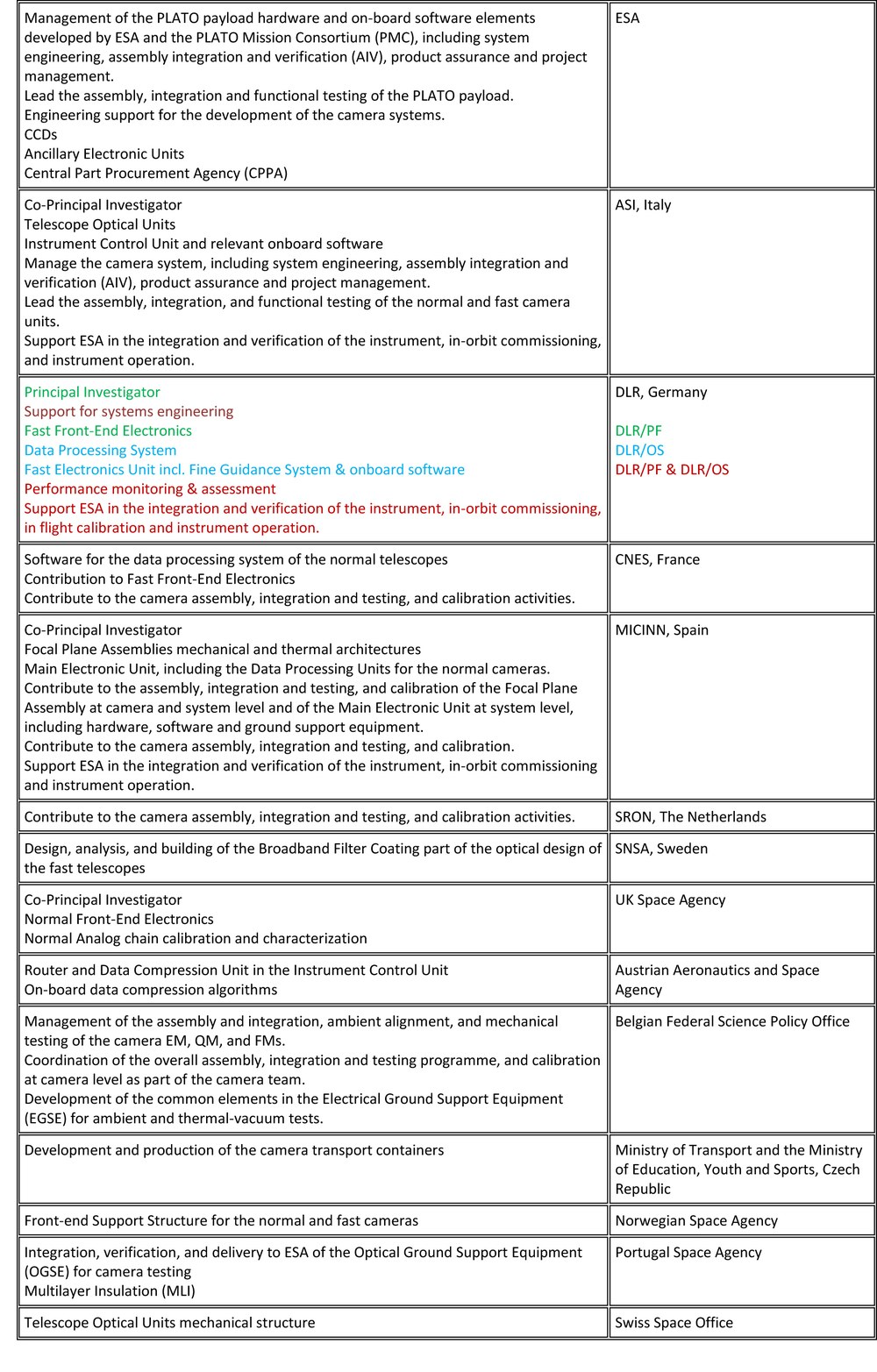 | | |
|---|---|
| Management of the PLATO payload hardware and on-board software elements developed by ESA and the PLATO Mission Consortium (PMC), including system engineering, assembly integration and verification (AIV), product assurance and project management.<br>Lead the assembly, integration and functional testing of the PLATO payload.<br>Engineering support for the development of the camera systems.<br>CCDs<br>Ancillary Electronic Units<br>Central Part Procurement Agency (CPPA) | ESA |
| Co-Principal Investigator<br>Telescope Optical Units<br>Instrument Control Unit and relevant onboard software<br>Manage the camera system, including system engineering, assembly integration and verification (AIV), product assurance and project management.<br>Lead the assembly, integration, and functional testing of the normal and fast camera units.<br>Support ESA in the integration and verification of the instrument, in-orbit commissioning, and instrument operation. | ASI, Italy |
| Principal Investigator<br>Support for systems engineering<br>Fast Front-End Electronics<br>Data Processing System<br>Fast Electronics Unit incl. Fine Guidance System & onboard software<br>Performance monitoring & assessment<br>Support ESA in the integration and verification of the instrument, in-orbit commissioning, in flight calibration and instrument operation. | DLR, Germany<br><br>DLR/PF<br>DLR/OS<br>DLR/PF & DLR/OS |
| Software for the data processing system of the normal telescopes<br>Contribution to Fast Front-End Electronics<br>Contribute to the camera assembly, integration and testing, and calibration activities. | CNES, France |
| Co-Principal Investigator<br>Focal Plane Assemblies mechanical and thermal architectures<br>Main Electronic Unit, including the Data Processing Units for the normal cameras.<br>Contribute to the assembly, integration and testing, and calibration of the Focal Plane Assembly at camera and system level and of the Main Electronic Unit at system level, including hardware, software and ground support equipment.<br>Contribute to the camera assembly, integration and testing, and calibration.<br>Support ESA in the integration and verification of the instrument, in-orbit commissioning and instrument operation. | MICINN, Spain |
| Contribute to the camera assembly, integration and testing, and calibration activities. | SRON, The Netherlands |
| Design, analysis, and building of the Broadband Filter Coating part of the optical design of the fast telescopes | SNSA, Sweden |
| Co-Principal Investigator<br>Normal Front-End Electronics<br>Normal Analog chain calibration and characterization | UK Space Agency |
| Router and Data Compression Unit in the Instrument Control Unit<br>On-board data compression algorithms | Austrian Aeronautics and Space Agency |
| Management of the assembly and integration, ambient alignment, and mechanical testing of the camera EM, QM, and FMs.<br>Coordination of the overall assembly, integration and testing programme, and calibration at camera level as part of the camera team.<br>Development of the common elements in the Electrical Ground Support Equipment (EGSE) for ambient and thermal-vacuum tests. | Belgian Federal Science Policy Office |
| Development and production of the camera transport containers | Ministry of Transport and the Ministry of Education, Youth and Sports, Czech Republic |
| Front-end Support Structure for the normal and fast cameras | Norwegian Space Agency |
| Integration, verification, and delivery to ESA of the Optical Ground Support Equipment (OGSE) for camera testing<br>Multilayer Insulation (MLI) | Portugal Space Agency |
| Telescope Optical Units mechanical structure | Swiss Space Office |